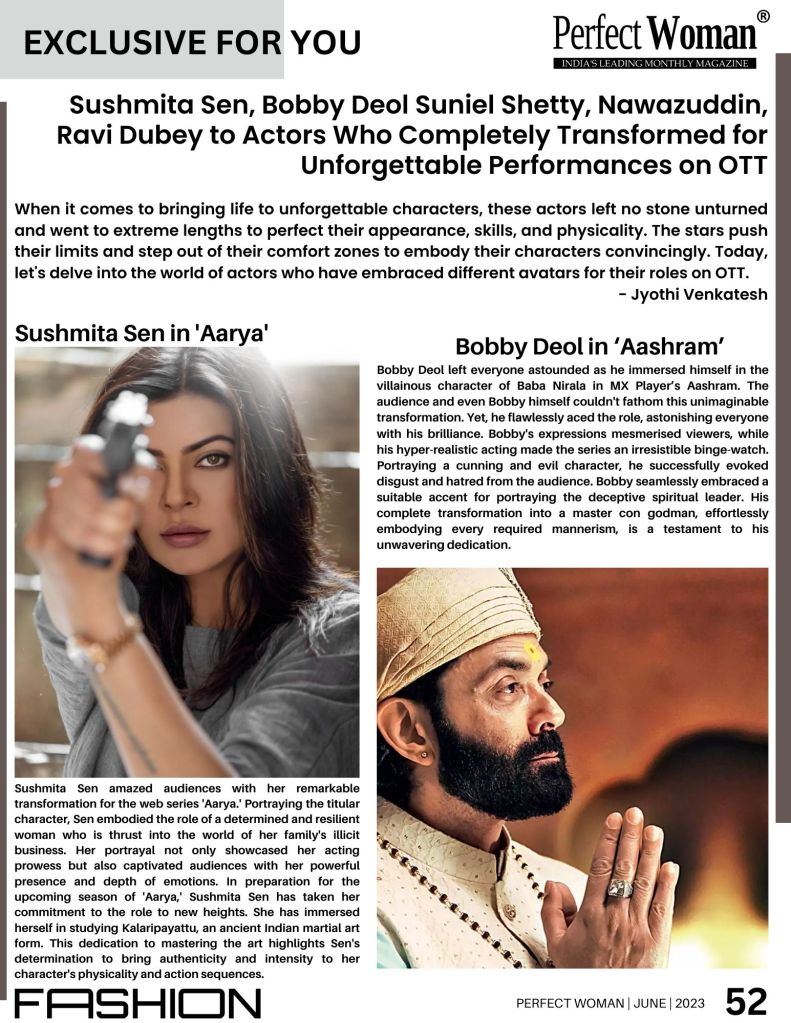 EXCLUSIVE FOR YOU

Perfect Woman®
INDIA'S LEADING MONTHLY MAGAZINE

Sushmita Sen, Bobby Deol Suniel Shetty, Nawazuddin, Ravi Dubey to Actors Who Completely Transformed for Unforgettable Performances on OTT

When it comes to bringing life to unforgettable characters, these actors left no stone unturned and went to extreme lengths to perfect their appearance, skills, and physicality. The stars push their limits and step out of their comfort zones to embody their characters convincingly. Today, let's delve into the world of actors who have embraced different avatars for their roles on OTT.
- Jyothi Venkatesh

Sushmita Sen in 'Aarya'

Sushmita Sen amazed audiences with her remarkable transformation for the web series 'Aarya.' Portraying the titular character, Sen embodied the role of a determined and resilient woman who is thrust into the world of her family's illicit business. Her portrayal not only showcased her acting prowess but also captivated audiences with her powerful presence and depth of emotions. In preparation for the upcoming season of 'Aarya,' Sushmita Sen has taken her commitment to the role to new heights. She has immersed herself in studying Kalaripayattu, an ancient Indian martial art form. This dedication to mastering the art highlights Sen's determination to bring authenticity and intensity to her character's physicality and action sequences.

Bobby Deol in 'Aashram'

Bobby Deol left everyone astounded as he immersed himself in the villainous character of Baba Nirala in MX Player's Aashram. The audience and even Bobby himself couldn't fathom this unimaginable transformation. Yet, he flawlessly aced the role, astonishing everyone with his brilliance. Bobby's expressions mesmerised viewers, while his hyper-realistic acting made the series an irresistible binge-watch. Portraying a cunning and evil character, he successfully evoked disgust and hatred from the audience. Bobby seamlessly embraced a suitable accent for portraying the deceptive spiritual leader. His complete transformation into a master con godman, effortlessly embodying every required mannerism, is a testament to his unwavering dedication.

FASHION

PERFECT WOMAN | JUNE | 2023 52